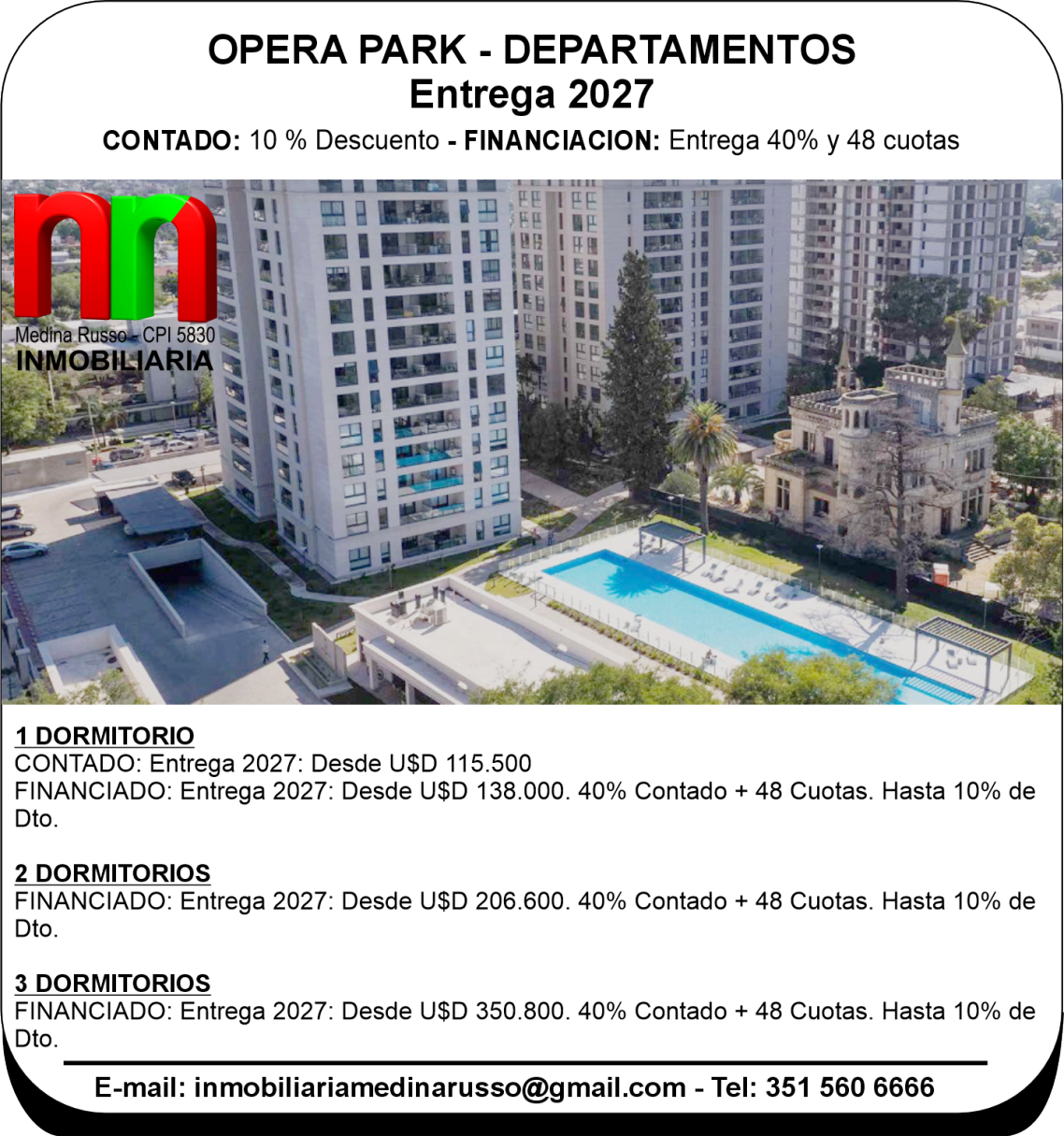 OPERA PARK - DEPARTAMENTOS
Entrega 2027

CONTADO: 10 % Descuento - FINANCIACION: Entrega 40% y 48 cuotas

nm
Medina Russo - CPI 5830
INMOBILIARIA

1 DORMITORIO
CONTADO: Entrega 2027: Desde U$D 115.500
FINANCIADO: Entrega 2027: Desde U$D 138.000. 40% Contado + 48 Cuotas. Hasta 10% de Dto.

2 DORMITORIOS
FINANCIADO: Entrega 2027: Desde U$D 206.600. 40% Contado + 48 Cuotas. Hasta 10% de Dto.

3 DORMITORIOS
FINANCIADO: Entrega 2027: Desde U$D 350.800. 40% Contado + 48 Cuotas. Hasta 10% de Dto.

E-mail: inmobiliariamedinarusso@gmail.com - Tel: 351 560 6666